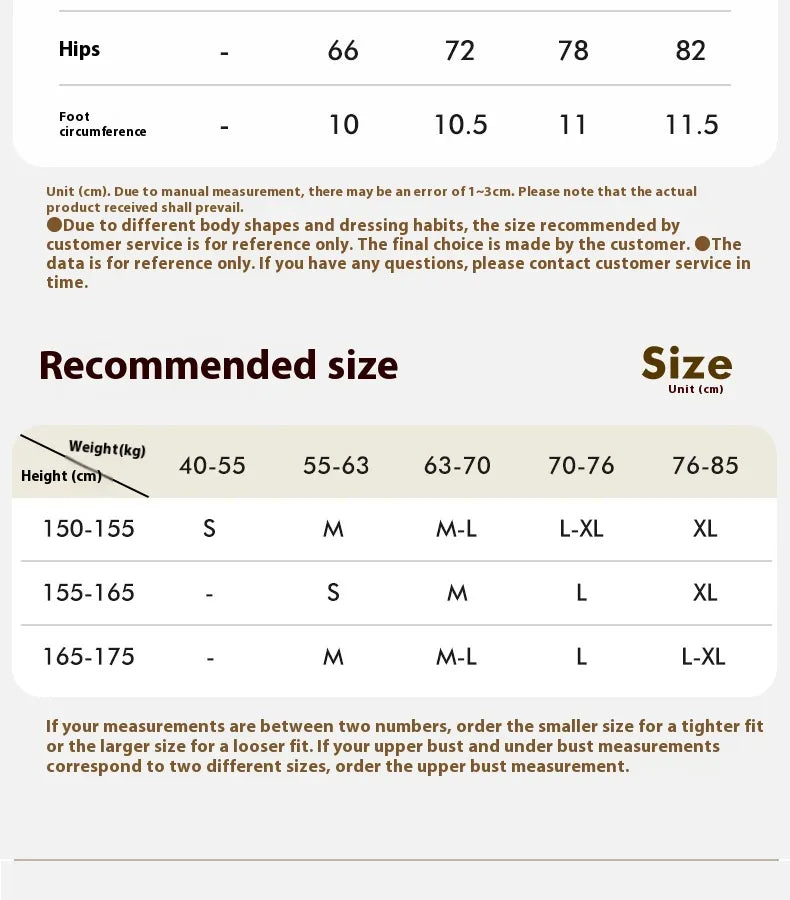 | Hips | - | 66 | 72 | 78 | 82 |
|---|---|---|---|---|---|
| Foot circumference | - | 10 | 10.5 | 11 | 11.5 |

Unit (cm). Due to manual measurement, there may be an error of 1~3cm. Please note that the actual product received shall prevail.
●Due to different body shapes and dressing habits, the size recommended by customer service is for reference only. The final choice is made by the customer. ●The data is for reference only. If you have any questions, please contact customer service in time.

Recommended size

Size
Unit (cm)

| Weight(kg) / Height (cm) | 40-55 | 55-63 | 63-70 | 70-76 | 76-85 |
|---|---|---|---|---|---|
| 150-155 | S | M | M-L | L-XL | XL |
| 155-165 | - | S | M | L | XL |
| 165-175 | - | M | M-L | L | L-XL |

If your measurements are between two numbers, order the smaller size for a tighter fit or the larger size for a looser fit. If your upper bust and under bust measurements correspond to two different sizes, order the upper bust measurement.